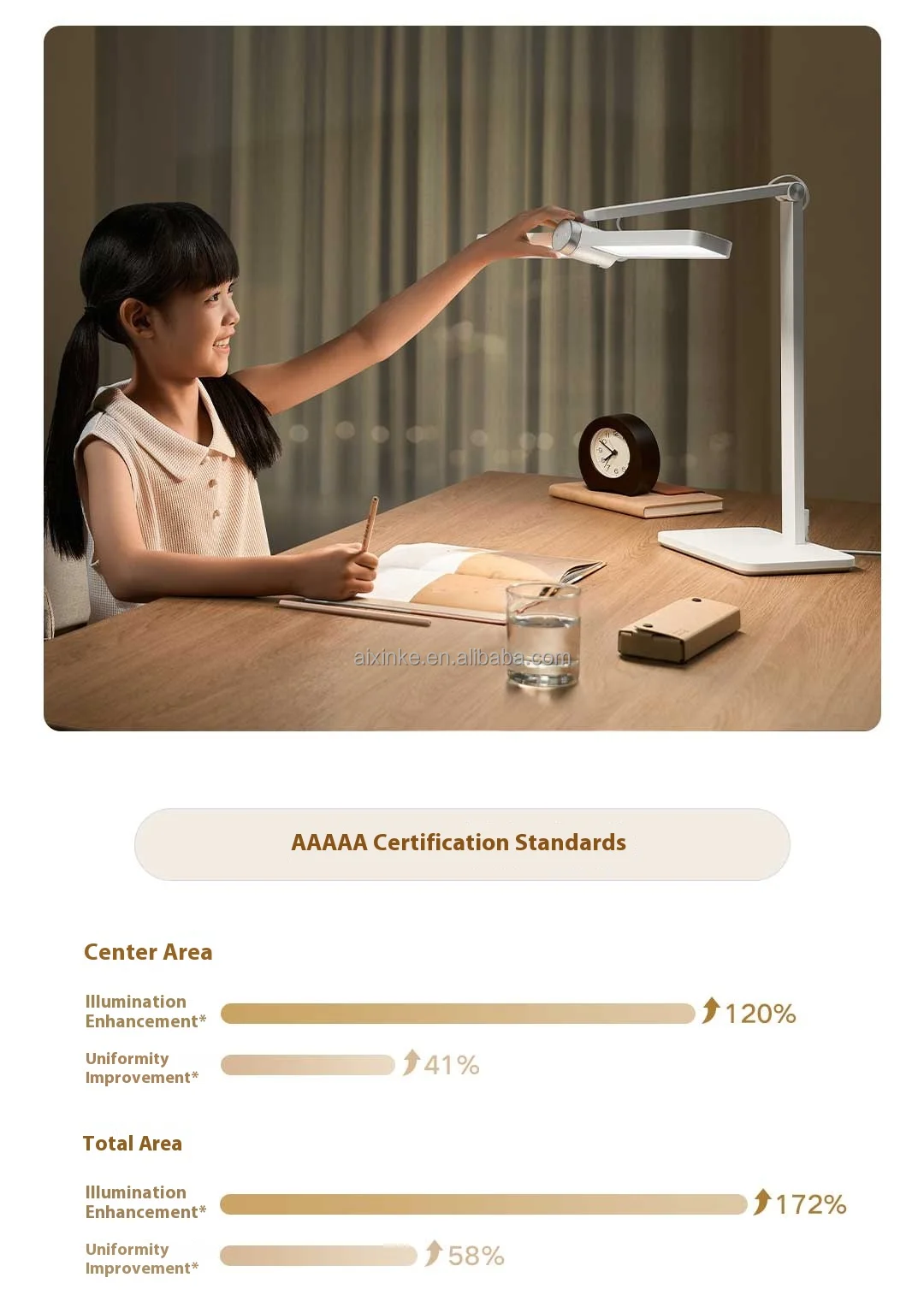 aixinke.en.alibaba.com

AAAAA Certification Standards

Center Area

Illumination Enhancement* 120%

Uniformity Improvement* 41%

Total Area

Illumination Enhancement* 172%

Uniformity Improvement* 58%